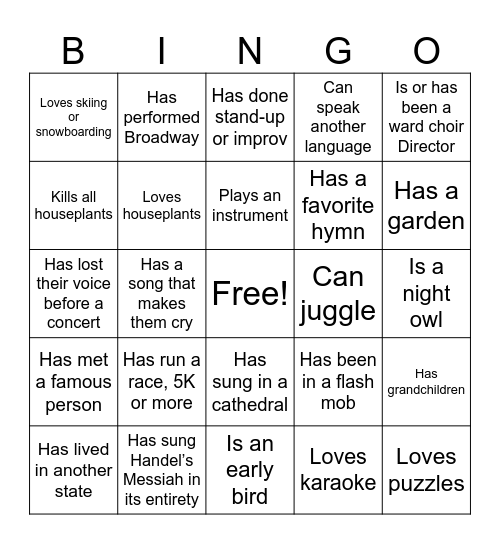 | B | I | N | G | O |
|---|---|---|---|---|
| Loves skiing or snowboarding | Has performed Broadway | Has done stand-up or improv | Can speak another language | Is or has been a ward choir Director |
| Kills all houseplants | Loves houseplants | Plays an instrument | Has a favorite hymn | Has a garden |
| Has lost their voice before a concert | Has a song that makes them cry | Free! | Can juggle | Is a night owl |
| Has met a famous person | Has run a race, 5K or more | Has sung in a cathedral | Has been in a flash mob | Has grandchildren |
| Has lived in another state | Has sung Handel's Messiah in its entirety | Is an early bird | Loves karaoke | Loves puzzles |